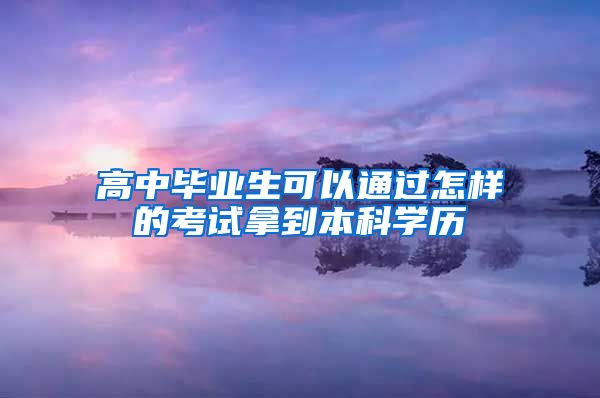 高中毕业生可以通过怎样的考试拿到本科学历